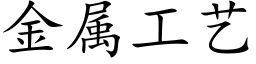 金属工艺